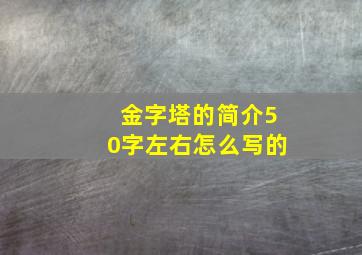 金字塔的简介50字左右怎么写的